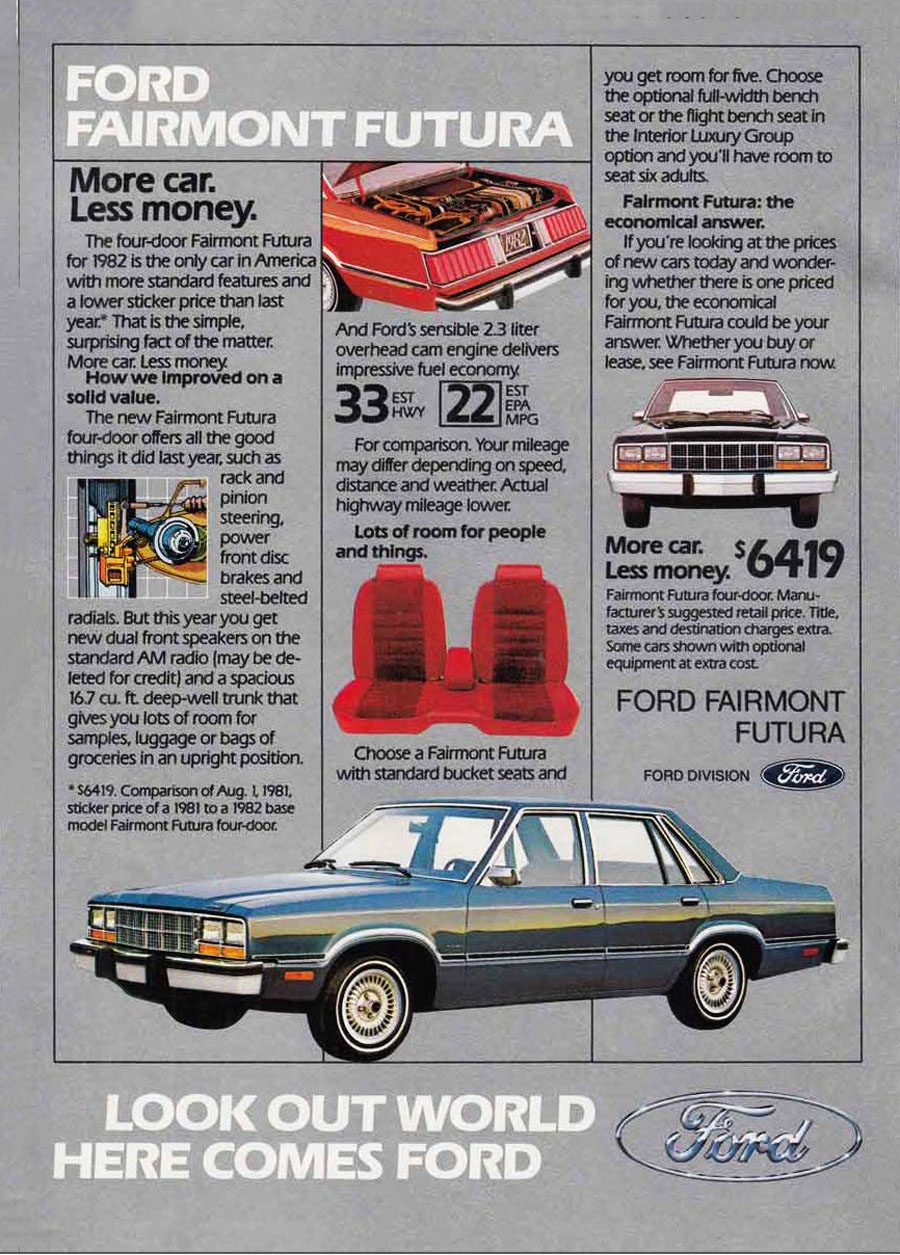 FORD FAIRMONT FUTURA

More car. Less money.

The four-door Fairmont Futura for 1982 is the only car in America with more standard features and a lower sticker price than last year.* That is the simple, surprising fact of the matter. More car. Less money.

How we improved on a solid value.

The new Fairmont Futura four-door offers all the good things it did last year, such as rack and pinion steering, power front disc brakes and steel-belted radials. But this year you get new dual front speakers on the standard AM radio (may be deleted for credit) and a spacious 16.7 cu. ft. deep-well trunk that gives you lots of room for samples, luggage or bags of groceries in an upright position.

* $6419. Comparison of Aug. 1, 1981, sticker price of a 1981 to a 1982 base model Fairmont Futura four-door.

1982

And Ford's sensible 2.3 liter overhead cam engine delivers impressive fuel economy.

33 EST HWY 22 EST EPA MPG

For comparison. Your mileage may differ depending on speed, distance and weather. Actual highway mileage lower.

Lots of room for people and things.

Choose a Fairmont Futura with standard bucket seats and you get room for five. Choose the optional full-width bench seat or the flight bench seat in the Interior Luxury Group option and you'll have room to seat six adults.

Fairmont Futura: the economical answer.

If you're looking at the prices of new cars today and wondering whether there is one priced for you, the economical Fairmont Futura could be your answer. Whether you buy or lease, see Fairmont Futura now.

More car. Less money. $6419

Fairmont Futura four-door. Manufacturer's suggested retail price. Title, taxes and destination charges extra. Some cars shown with optional equipment at extra cost.

FORD FAIRMONT FUTURA

FORD DIVISION Ford

LOOK OUT WORLD HERE COMES FORD

Ford